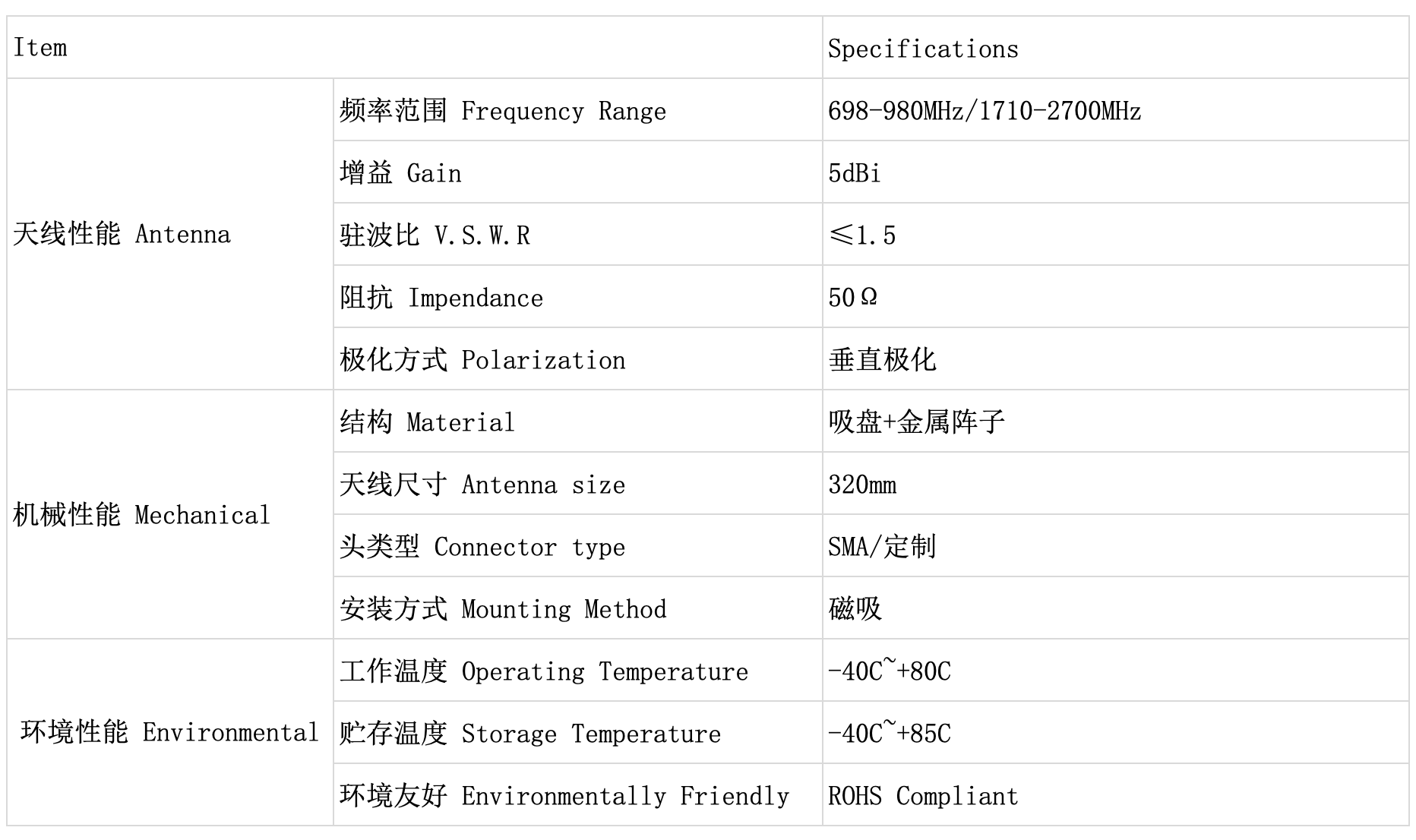 | Item | | Specifications |
|---|---|---|
| 天线性能 Antenna | 频率范围 Frequency Range | 698-980MHz/1710-2700MHz |
| | 增益 Gain | 5dBi |
| | 驻波比 V.S.W.R | ≤1.5 |
| | 阻抗 Impendance | 50Ω |
| | 极化方式 Polarization | 垂直极化 |
| 机械性能 Mechanical | 结构 Material | 吸盘+金属阵子 |
| | 天线尺寸 Antenna size | 320mm |
| | 头类型 Connector type | SMA/定制 |
| | 安装方式 Mounting Method | 磁吸 |
| 环境性能 Environmental | 工作温度 Operating Temperature | -40C~+80C |
| | 贮存温度 Storage Temperature | -40C~+85C |
| | 环境友好 Environmentally Friendly | ROHS Compliant |